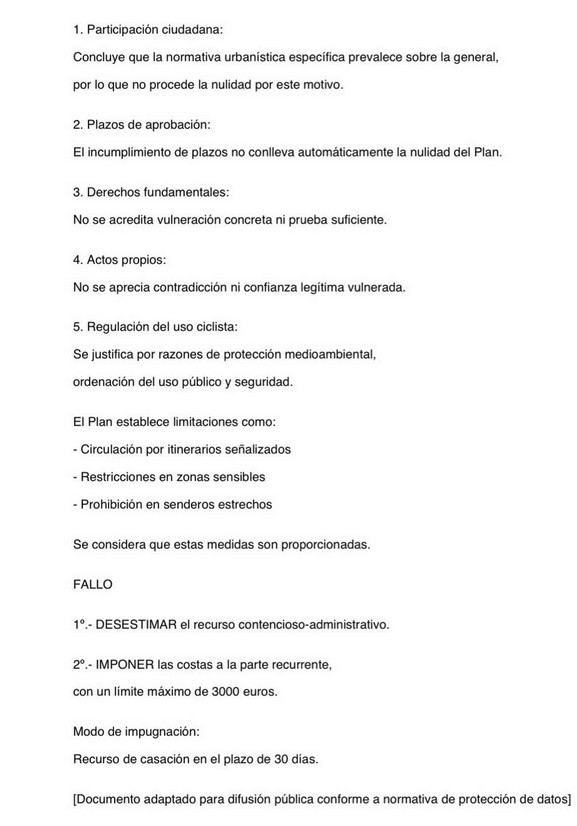 1. Participación ciudadana:
Concluye que la normativa urbanística específica prevalece sobre la general,
por lo que no procede la nulidad por este motivo.

2. Plazos de aprobación:
El incumplimiento de plazos no conlleva automáticamente la nulidad del Plan.

3. Derechos fundamentales:
No se acredita vulneración concreta ni prueba suficiente.

4. Actos propios:
No se aprecia contradicción ni confianza legítima vulnerada.

5. Regulación del uso ciclista:
Se justifica por razones de protección medioambiental,
ordenación del uso público y seguridad.

El Plan establece limitaciones como:
- Circulación por itinerarios señalizados
- Restricciones en zonas sensibles
- Prohibición en senderos estrechos

Se considera que estas medidas son proporcionadas.

FALLO

1º.- DESESTIMAR el recurso contencioso-administrativo.

2º.- IMPONER las costas a la parte recurrente,
con un límite máximo de 3000 euros.

Modo de impugnación:
Recurso de casación en el plazo de 30 días.

[Documento adaptado para difusión pública conforme a normativa de protección de datos]